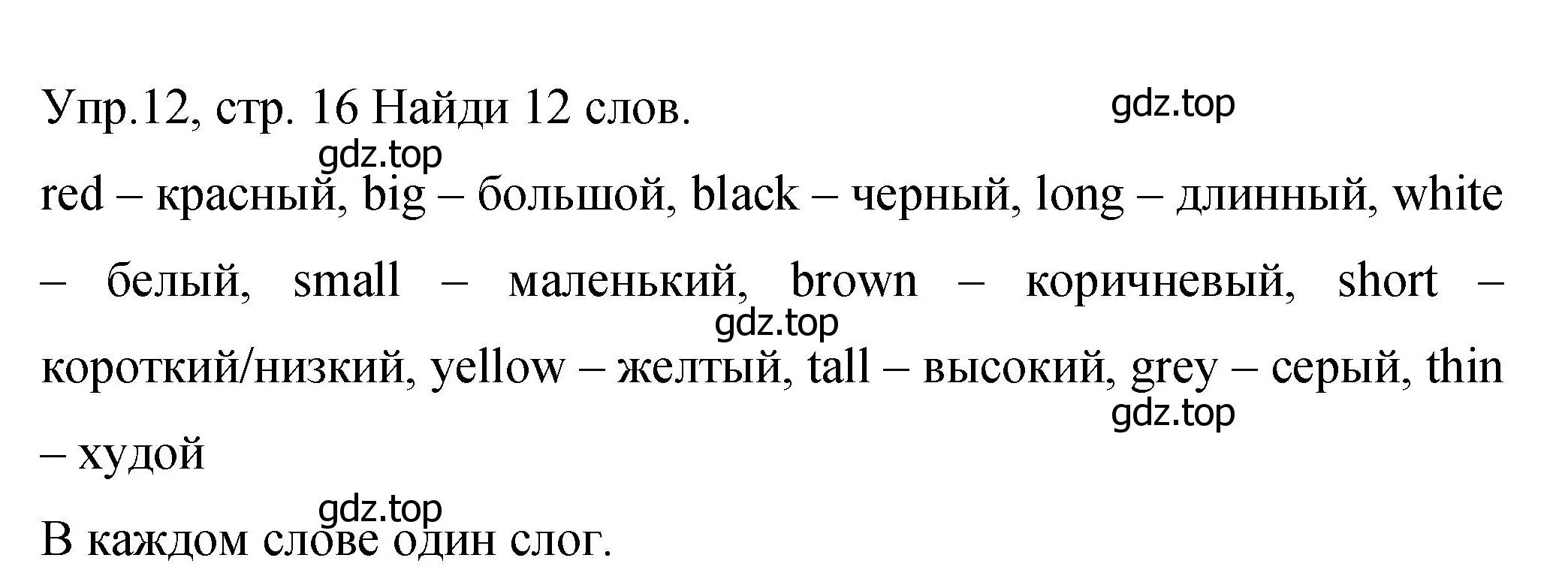 Упр.12, стр. 16 Найди 12 слов.

gdz.top

gdz.top

red – красный, big – большой, black – черный, long – длинный, white – белый, small – маленький, brown – коричневый, short – короткий/низкий, yellow – желтый, tall – высокий, grey – серый, thin – худой

gdz.top

gdz.top

gdz.top

В каждом слове один слог.